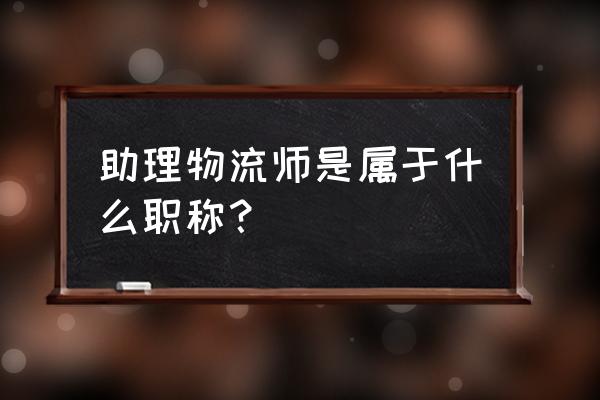 助理物流师是属于什么职称?